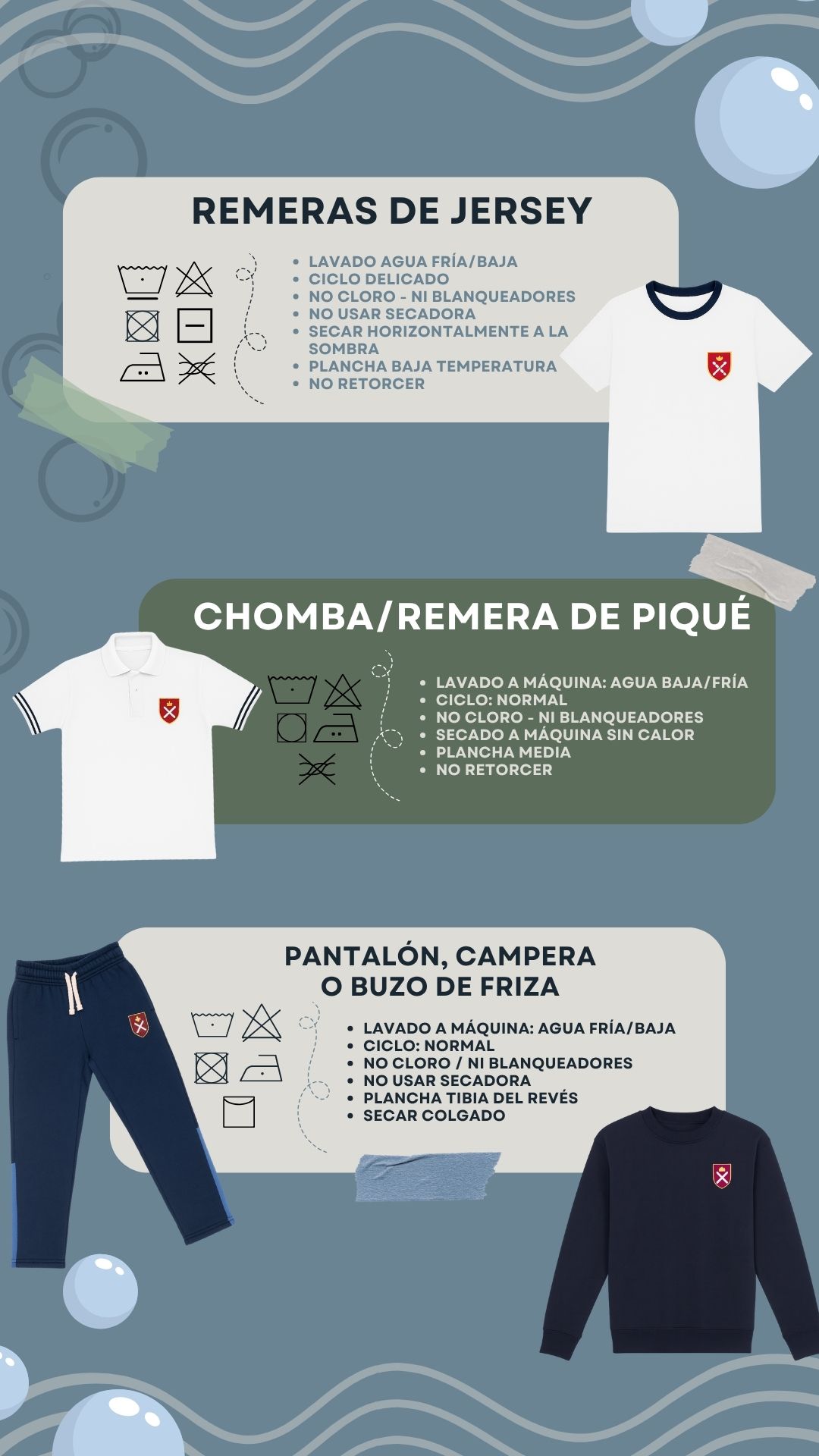 REMERAS DE JERSEY

- LAVADO AGUA FRÍA/BAJA
- CICLO DELICADO
- NO CLORO - NI BLANQUEADORES
- NO USAR SECADORA
- SECAR HORIZONTALMENTE A LA SOMBRA
- PLANCHA BAJA TEMPERATURA
- NO RETORCER

CHOMBA/REMERA DE PIQUÉ

- LAVADO A MÁQUINA: AGUA BAJA/FRÍA
- CICLO: NORMAL
- NO CLORO - NI BLANQUEADORES
- SECADO A MÁQUINA SIN CALOR
- PLANCHA MEDIA
- NO RETORCER

PANTALÓN, CAMPERA O BUZO DE FRIZA

- LAVADO A MÁQUINA: AGUA FRÍA/BAJA
- CICLO: NORMAL
- NO CLORO / NI BLANQUEADORES
- NO USAR SECADORA
- PLANCHA TIBIA DEL REVÉS
- SECAR COLGADO